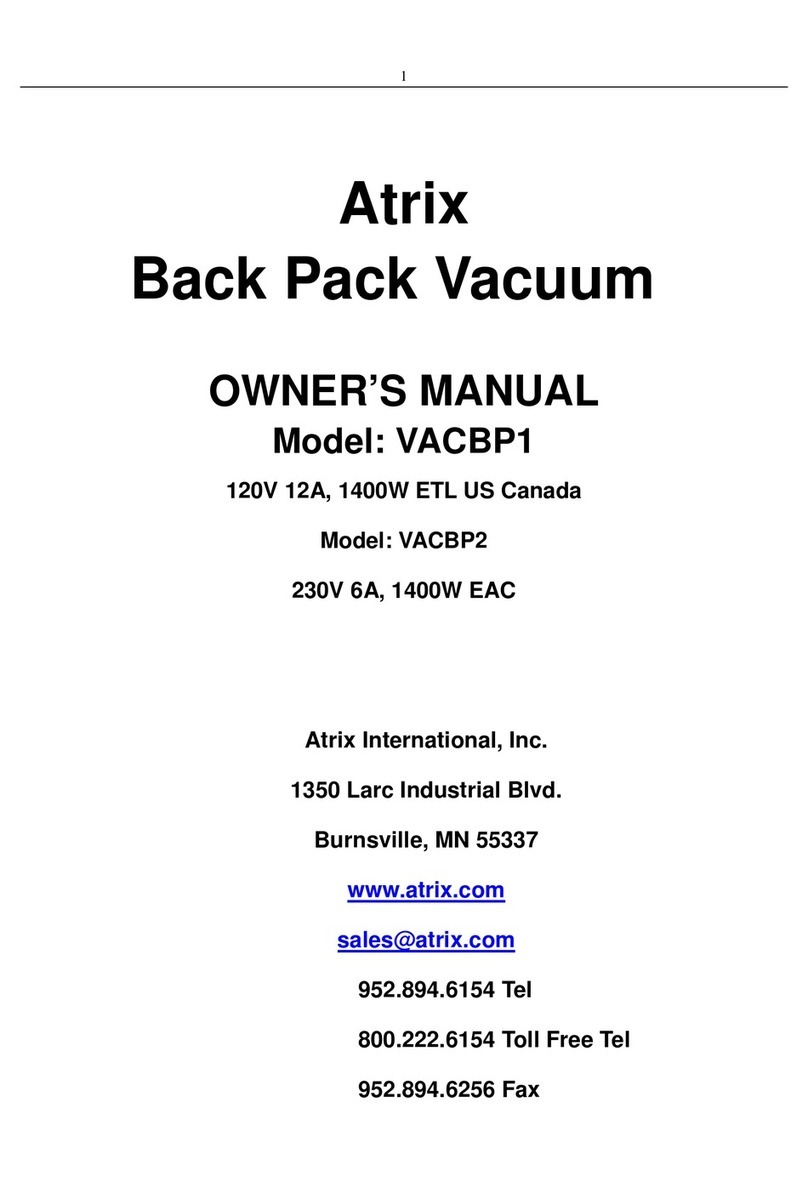 1

Atrix
Back Pack Vacuum

OWNER'S MANUAL
Model: VACBP1

120V 12A, 1400W ETL US Canada

Model: VACBP2

230V 6A, 1400W EAC

Atrix International, Inc.

1350 Larc Industrial Blvd.

Burnsville, MN 55337

www.atrix.com

sales@atrix.com

952.894.6154 Tel

800.222.6154 Toll Free Tel

952.894.6256 Fax